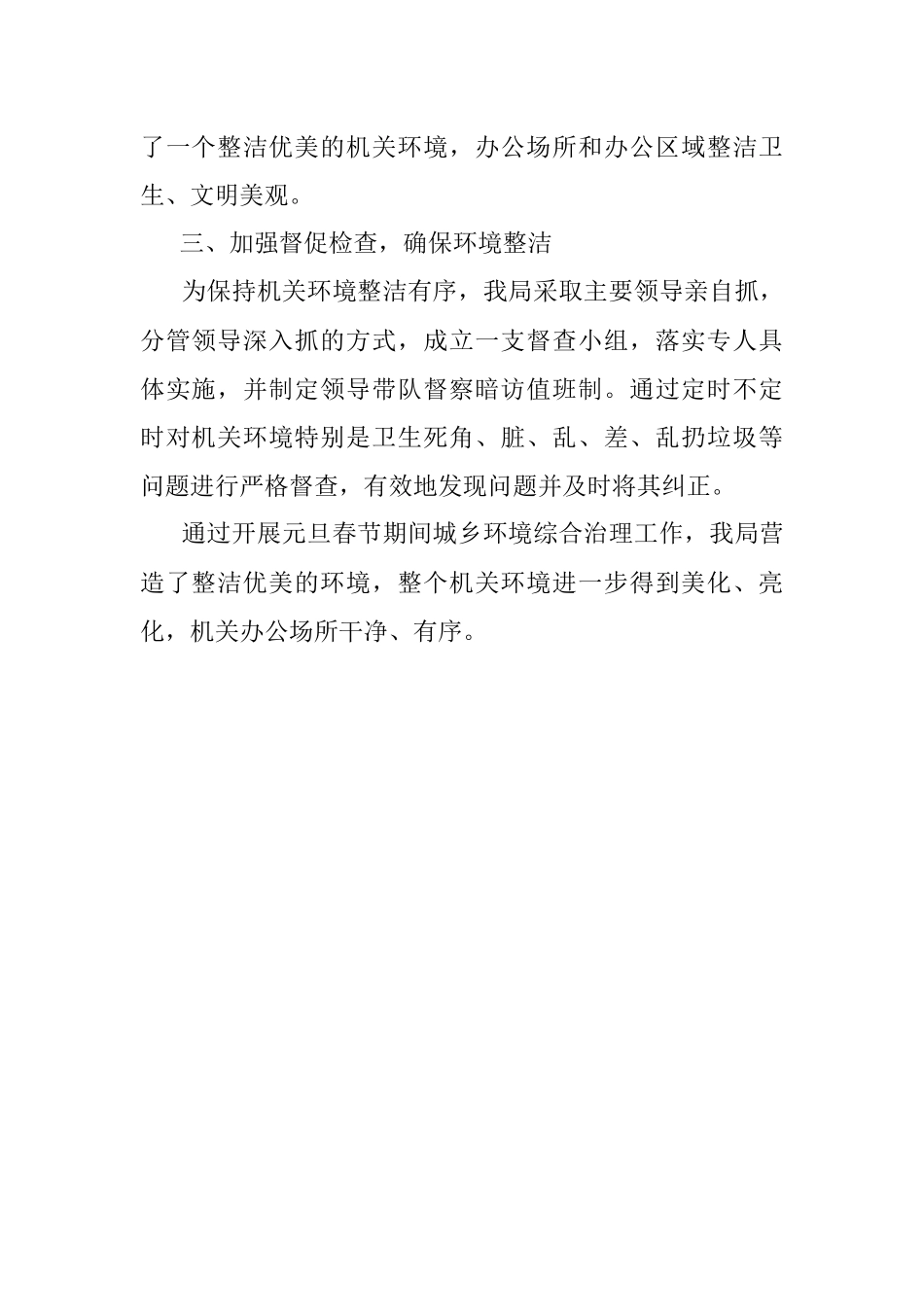 了一个整洁优美的机关环境，办公场所和办公区域整洁卫生、文明美观。

三、加强督促检查，确保环境整洁

为保持机关环境整洁有序，我局采取主要领导亲自抓，分管领导深入抓的方式，成立一支督查小组，落实专人具体实施，并制定领导带队督察暗访值班制。通过定时不定时对机关环境特别是卫生死角、脏、乱、差、乱扔垃圾等问题进行严格督查，有效地发现问题并及时将其纠正。

通过开展元旦春节期间城乡环境综合治理工作，我局营造了整洁优美的环境，整个机关环境进一步得到美化、亮化，机关办公场所干净、有序。